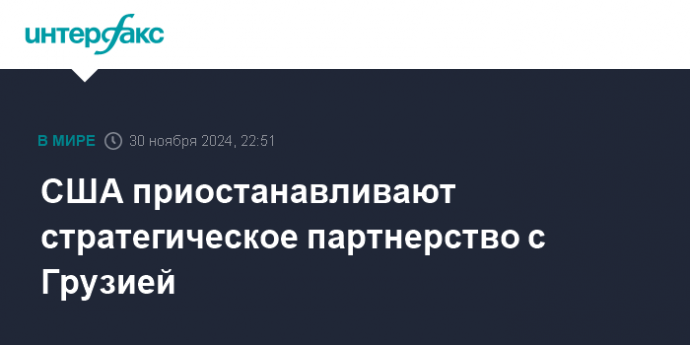 интерфакс

В МИРЕ 30 ноября 2024, 22:51

США приостанавливают стратегическое партнерство с Грузией